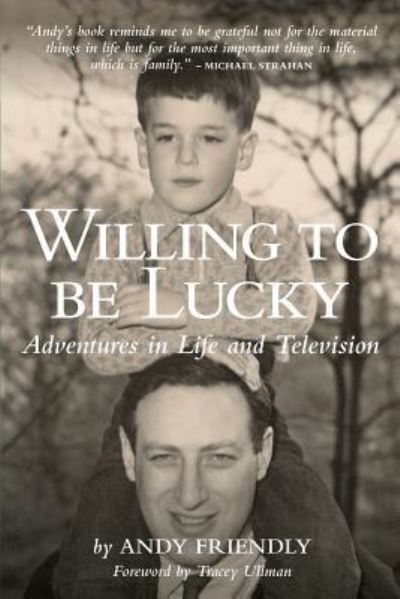 "Andy's book reminds me to be grateful not for the material things in life but for the most important thing in life, which is family." – MICHAEL STRAHAN

WILLING TO BE LUCKY

Adventures in Life and Television

by ANDY FRIENDLY

Foreword by Tracey Ullman